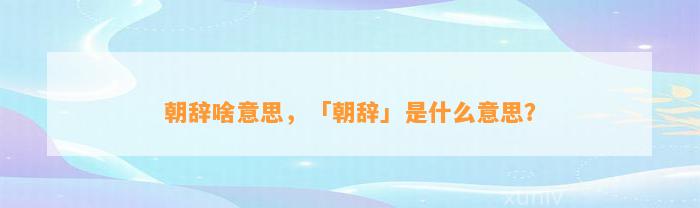 朝辞啥意思，「朝辞」是什么意思?

xuniv